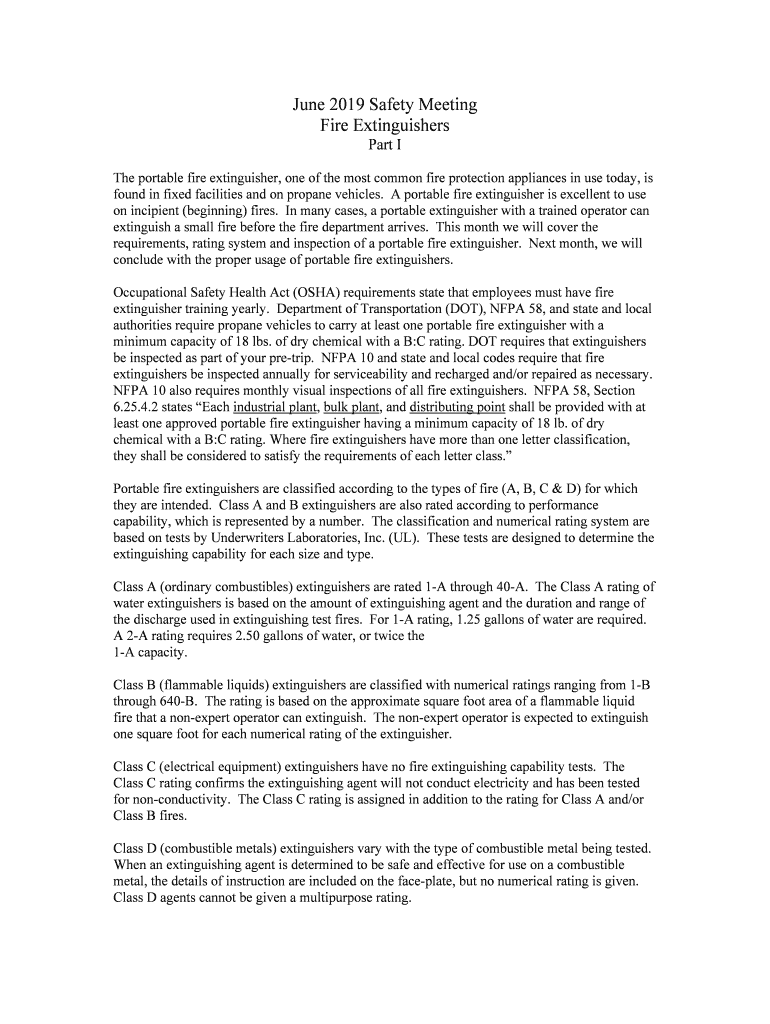 June 2019 Safety Meeting
Fire Extinguishers
Part I

The portable fire extinguisher, one of the most common fire protection appliances in use today, is found in fixed facilities and on propane vehicles. A portable fire extinguisher is excellent to use on incipient (beginning) fires. In many cases, a portable extinguisher with a trained operator can extinguish a small fire before the fire department arrives. This month we will cover the requirements, rating system and inspection of a portable fire extinguisher. Next month, we will conclude with the proper usage of portable fire extinguishers.

Occupational Safety Health Act (OSHA) requirements state that employees must have fire extinguisher training yearly. Department of Transportation (DOT), NFPA 58, and state and local authorities require propane vehicles to carry at least one portable fire extinguisher with a minimum capacity of 18 lbs. of dry chemical with a B:C rating. DOT requires that extinguishers be inspected as part of your pre-trip. NFPA 10 and state and local codes require that fire extinguishers be inspected annually for serviceability and recharged and/or repaired as necessary. NFPA 10 also requires monthly visual inspections of all fire extinguishers. NFPA 58, Section 6.25.4.2 states "Each industrial plant, bulk plant, and distributing point shall be provided with at least one approved portable fire extinguisher having a minimum capacity of 18 lb. of dry chemical with a B:C rating. Where fire extinguishers have more than one letter classification, they shall be considered to satisfy the requirements of each letter class."

Portable fire extinguishers are classified according to the types of fire (A, B, C & D) for which they are intended. Class A and B extinguishers are also rated according to performance capability, which is represented by a number. The classification and numerical rating system are based on tests by Underwriters Laboratories, Inc. (UL). These tests are designed to determine the extinguishing capability for each size and type.

Class A (ordinary combustibles) extinguishers are rated 1-A through 40-A. The Class A rating of water extinguishers is based on the amount of extinguishing agent and the duration and range of the discharge used in extinguishing test fires. For 1-A rating, 1.25 gallons of water are required. A 2-A rating requires 2.50 gallons of water, or twice the 1-A capacity.

Class B (flammable liquids) extinguishers are classified with numerical ratings ranging from 1-B through 640-B. The rating is based on the approximate square foot area of a flammable liquid fire that a non-expert operator can extinguish. The non-expert operator is expected to extinguish one square foot for each numerical rating of the extinguisher.

Class C (electrical equipment) extinguishers have no fire extinguishing capability tests. The Class C rating confirms the extinguishing agent will not conduct electricity and has been tested for non-conductivity. The Class C rating is assigned in addition to the rating for Class A and/or Class B fires.

Class D (combustible metals) extinguishers vary with the type of combustible metal being tested. When an extinguishing agent is determined to be safe and effective for use on a combustible metal, the details of instruction are included on the face-plate, but no numerical rating is given. Class D agents cannot be given a multipurpose rating.